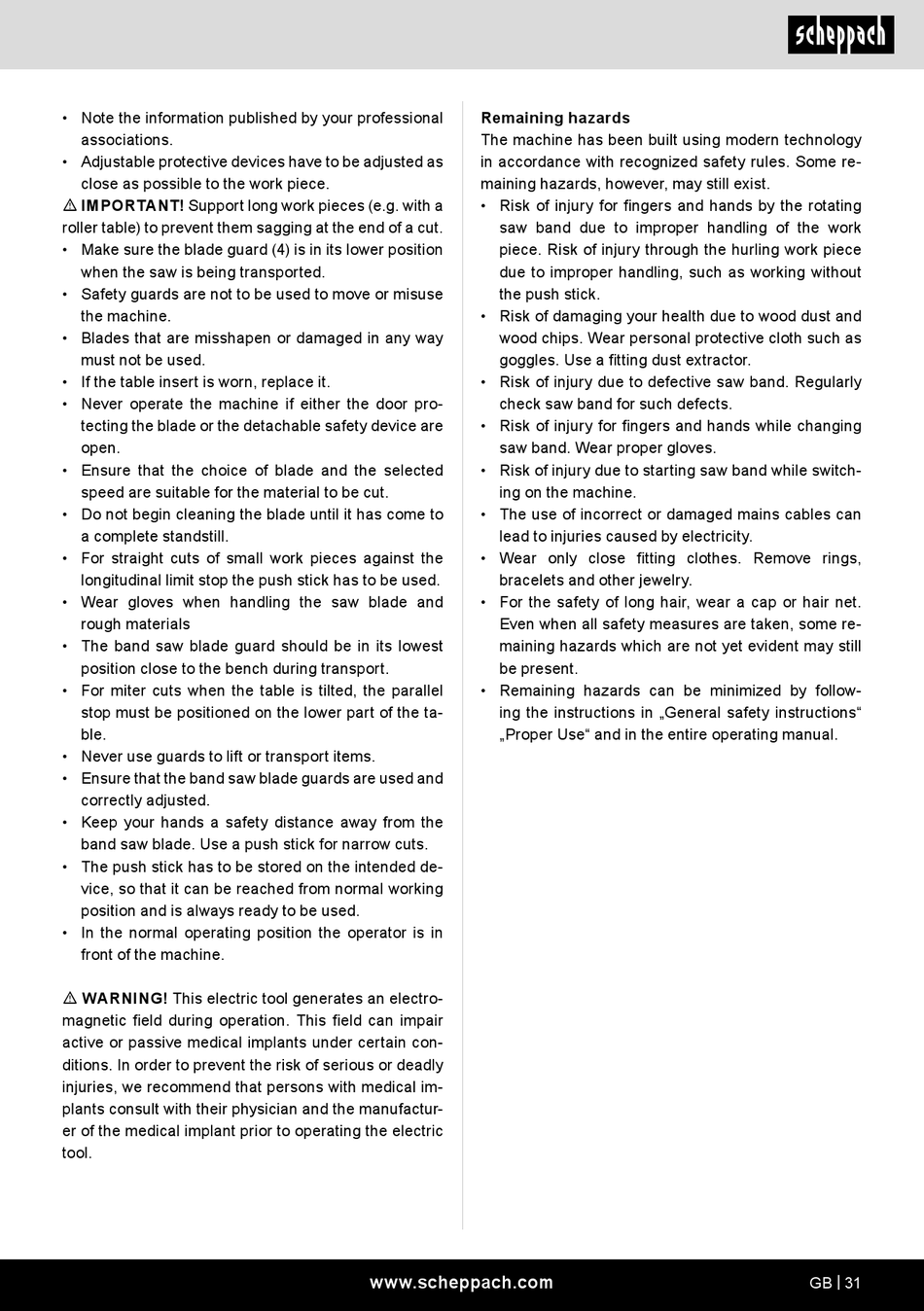 scheppach

• Note the information published by your professional associations.
• Adjustable protective devices have to be adjusted as close as possible to the work piece.

⚠ IMPORTANT! Support long work pieces (e.g. with a roller table) to prevent them sagging at the end of a cut.
• Make sure the blade guard (4) is in its lower position when the saw is being transported.
• Safety guards are not to be used to move or misuse the machine.
• Blades that are misshapen or damaged in any way must not be used.
• If the table insert is worn, replace it.
• Never operate the machine if either the door protecting the blade or the detachable safety device are open.
• Ensure that the choice of blade and the selected speed are suitable for the material to be cut.
• Do not begin cleaning the blade until it has come to a complete standstill.
• For straight cuts of small work pieces against the longitudinal limit stop the push stick has to be used.
• Wear gloves when handling the saw blade and rough materials
• The band saw blade guard should be in its lowest position close to the bench during transport.
• For miter cuts when the table is tilted, the parallel stop must be positioned on the lower part of the table.
• Never use guards to lift or transport items.
• Ensure that the band saw blade guards are used and correctly adjusted.
• Keep your hands a safety distance away from the band saw blade. Use a push stick for narrow cuts.
• The push stick has to be stored on the intended device, so that it can be reached from normal working position and is always ready to be used.
• In the normal operating position the operator is in front of the machine.

⚠ WARNING! This electric tool generates an electromagnetic field during operation. This field can impair active or passive medical implants under certain conditions. In order to prevent the risk of serious or deadly injuries, we recommend that persons with medical implants consult with their physician and the manufacturer of the medical implant prior to operating the electric tool.

Remaining hazards
The machine has been built using modern technology in accordance with recognized safety rules. Some remaining hazards, however, may still exist.
• Risk of injury for fingers and hands by the rotating saw band due to improper handling of the work piece. Risk of injury through the hurling work piece due to improper handling, such as working without the push stick.
• Risk of damaging your health due to wood dust and wood chips. Wear personal protective cloth such as goggles. Use a fitting dust extractor.
• Risk of injury due to defective saw band. Regularly check saw band for such defects.
• Risk of injury for fingers and hands while changing saw band. Wear proper gloves.
• Risk of injury due to starting saw band while switching on the machine.
• The use of incorrect or damaged mains cables can lead to injuries caused by electricity.
• Wear only close fitting clothes. Remove rings, bracelets and other jewelry.
• For the safety of long hair, wear a cap or hair net. Even when all safety measures are taken, some remaining hazards which are not yet evident may still be present.
• Remaining hazards can be minimized by following the instructions in „General safety instructions“ „Proper Use“ and in the entire operating manual.

www.scheppach.com GB | 31